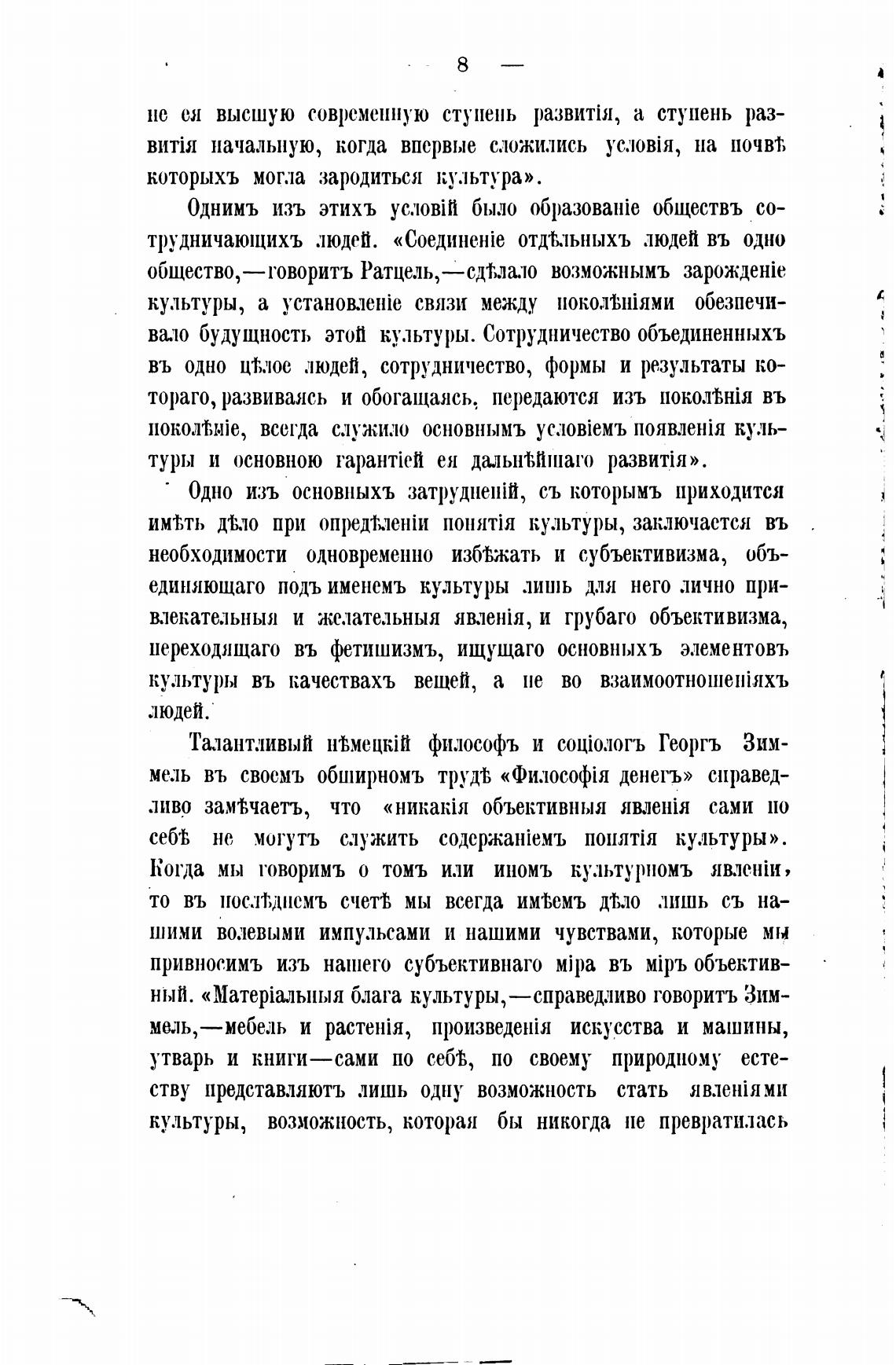 — 8 —

не ея высшую современную ступень развитія, а ступень развитія начальную, когда впервые сложились условія, на почвѣ которыхъ могла зародиться культура».

Однимъ изъ этихъ условій было образованіе обществъ сотрудничающихъ людей. «Соединеніе отдѣльныхъ людей въ одно общество,—говоритъ Ратцель,—сдѣлало возможнымъ зарожденіе культуры, а установленіе связи между поколѣніями обезпечивало будущность этой культуры. Сотрудничество объединенныхъ въ одно цѣлое людей, сотрудничество, формы и результаты котораго, развиваясь и обогащаясь, передаются изъ поколѣнія въ поколѣніе, всегда служило основнымъ условіемъ появленія культуры и основною гарантіей ея дальнѣйшаго развитія».

Одно изъ основныхъ затрудненій, съ которымъ приходится имѣть дѣло при опредѣленіи понятія культуры, заключается въ необходимости одновременно избѣжать и субъективизма, объединяющаго подъ именемъ культуры лишь для него лично привлекательныя и желательныя явленія, и грубаго объективизма, переходящаго въ фетишизмъ, ищущаго основныхъ элементовъ культуры въ качествахъ вещей, а не во взаимоотношеніяхъ людей.

Талантливый нѣмецкій философъ и соціологъ Георгъ Зиммель въ своемъ обширномъ трудѣ «Философія денегъ» справедливо замѣчаетъ, что «никакія объективныя явленія сами по себѣ не могутъ служить содержаніемъ понятія культуры». Когда мы говоримъ о томъ или иномъ культурномъ явленіи, то въ послѣднемъ счетѣ мы всегда имѣемъ дѣло лишь съ нашими волевыми импульсами и нашими чувствами, которые мы привносимъ изъ нашего субъективнаго міра въ міръ объективный. «Матеріальныя блага культуры,—справедливо говоритъ Зиммель,—мебель и растенія, произведенія искусства и машины, утварь и книги—сами по себѣ, по своему природному естеству представляютъ лишь одну возможность стать явленіями культуры, возможность, которая бы никогда не превратилась